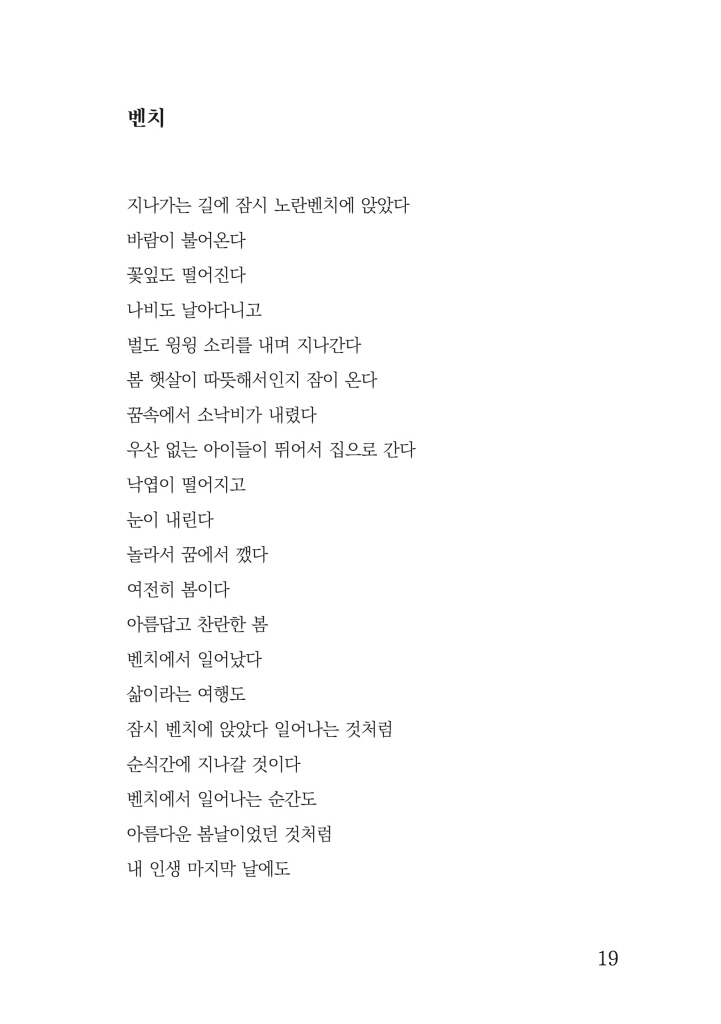 벤치

지나가는 길에 잠시 노란벤치에 앉았다
바람이 불어온다
꽃잎도 떨어진다
나비도 날아다니고
벌도 윙윙 소리를 내며 지나간다
봄 햇살이 따뜻해서인지 잠이 온다
꿈속에서 소낙비가 내렸다
우산 없는 아이들이 뛰어서 집으로 간다
낙엽이 떨어지고
눈이 내린다
놀라서 꿈에서 깼다
여전히 봄이다
아름답고 찬란한 봄
벤치에서 일어났다
삶이라는 여행도
잠시 벤치에 앉았다 일어나는 것처럼
순식간에 지나갈 것이다
벤치에서 일어나는 순간도
아름다운 봄날이었던 것처럼
내 인생 마지막 날에도

19